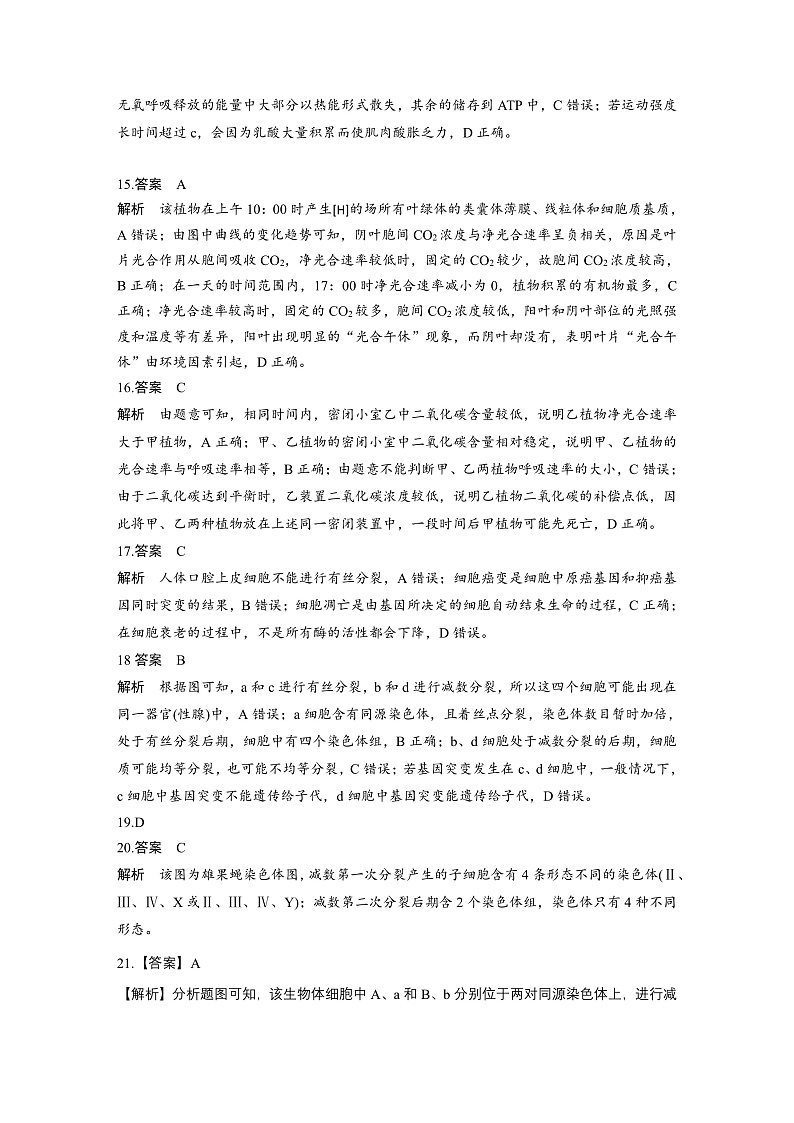 无氧呼吸释放的能量中大部分以热能形式散失，其余的储存到 ATP 中，C 错误；若运动强度长时间超过 c，会因为乳酸大量积累而使肌肉酸胀乏力，D 正确。

15.答案 A
解析 该植物在上午 10：00 时产生[H]的场所有叶绿体的类囊体薄膜、线粒体和细胞质基质，A 错误；由图中曲线的变化趋势可知，阴叶胞间 $CO_2$ 浓度与净光合速率呈负相关，原因是叶片光合作用从胞间吸收 $CO_2$，净光合速率较低时，固定的 $CO_2$ 较少，故胞间 $CO_2$ 浓度较高，B 正确；在一天的时间范围内，17：00 时净光合速率减小为 0，植物积累的有机物最多，C 正确；净光合速率较高时，固定的 $CO_2$ 较多，胞间 $CO_2$ 浓度较低，阳叶和阴叶部位的光照强度和温度等有差异，阳叶出现明显的“光合午休”现象，而阴叶却没有，表明叶片“光合午休”由环境因素引起，D 正确。
16.答案 C
解析 由题意可知，相同时间内，密闭小室乙中二氧化碳含量较低，说明乙植物净光合速率大于甲植物，A 正确；甲、乙植物的密闭小室中二氧化碳含量相对稳定，说明甲、乙植物的光合速率与呼吸速率相等，B 正确；由题意不能判断甲、乙两植物呼吸速率的大小，C 错误；由于二氧化碳达到平衡时，乙装置二氧化碳浓度较低，说明乙植物二氧化碳的补偿点低，因此将甲、乙两种植物放在上述同一密闭装置中，一段时间后甲植物可能先死亡，D 正确。
17.答案 C
解析 人体口腔上皮细胞不能进行有丝分裂，A 错误；细胞癌变是细胞中原癌基因和抑癌基因同时突变的结果，B 错误；细胞凋亡是由基因所决定的细胞自动结束生命的过程，C 正确；在细胞衰老的过程中，不是所有酶的活性都会下降，D 错误。
18 答案 B
解析 根据图可知，a 和 c 进行有丝分裂，b 和 d 进行减数分裂，所以这四个细胞可能出现在同一器官(性腺)中，A 错误；a 细胞含有同源染色体，且着丝点分裂，染色体数目暂时加倍，处于有丝分裂后期，细胞中有四个染色体组，B 正确；b、d 细胞处于减数分裂的后期，细胞质可能均等分裂，也可能不均等分裂，C 错误；若基因突变发生在 c、d 细胞中，一般情况下，c 细胞中基因突变不能遗传给子代，d 细胞中基因突变能遗传给子代，D 错误。
19.D
20.答案 C
解析 该图为雄果蝇染色体图，减数第一次分裂产生的子细胞含有 4 条形态不同的染色体(Ⅱ、Ⅲ、Ⅳ、X 或Ⅱ、Ⅲ、Ⅳ、Y)；减数第二次分裂后期含 2 个染色体组，染色体只有 4 种不同形态。

21.【答案】A
【解析】分析题图可知，该生物体细胞中 A、a 和 B、b 分别位于两对同源染色体上，进行减